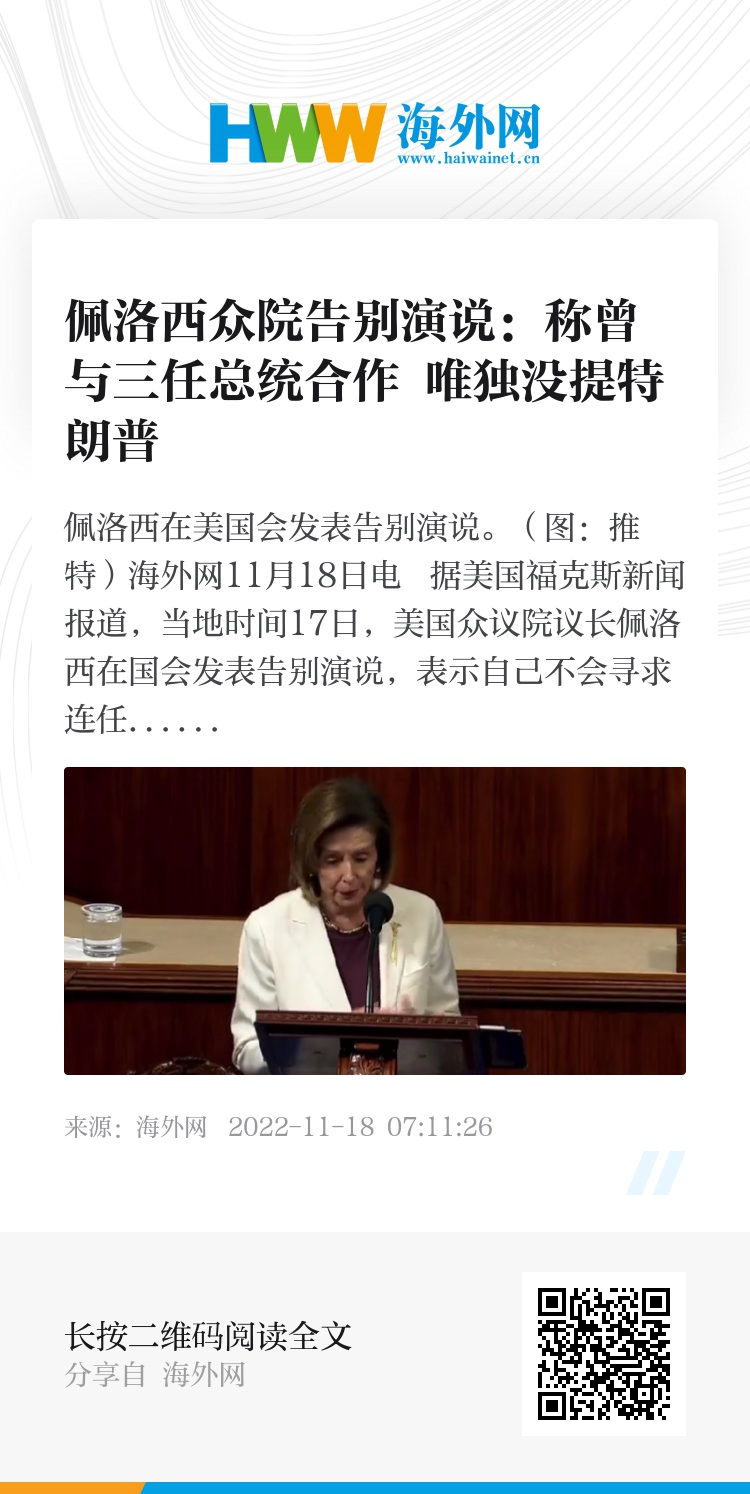 HWW 海外网
www.haiwainet.cn

佩洛西众院告别演说：称曾与三任总统合作 唯独没提特朗普

佩洛西在美国会发表告别演说。（图：推特）海外网11月18日电 据美国福克斯新闻报道，当地时间17日，美国众议院议长佩洛西在国会发表告别演说，表示自己不会寻求连任……

来源：海外网 2022-11-18 07:11:26

长按二维码阅读全文
分享自 海外网